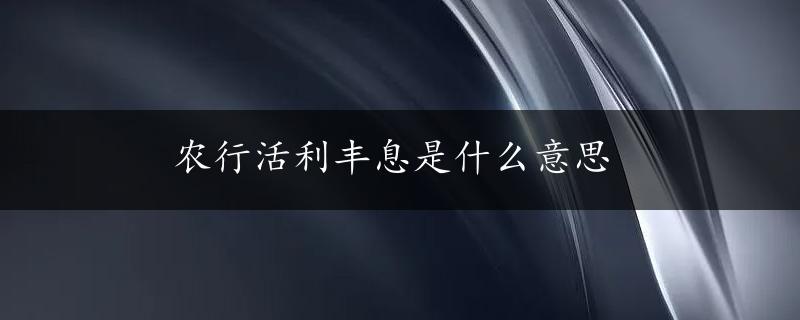 农行活利丰息是什么意思